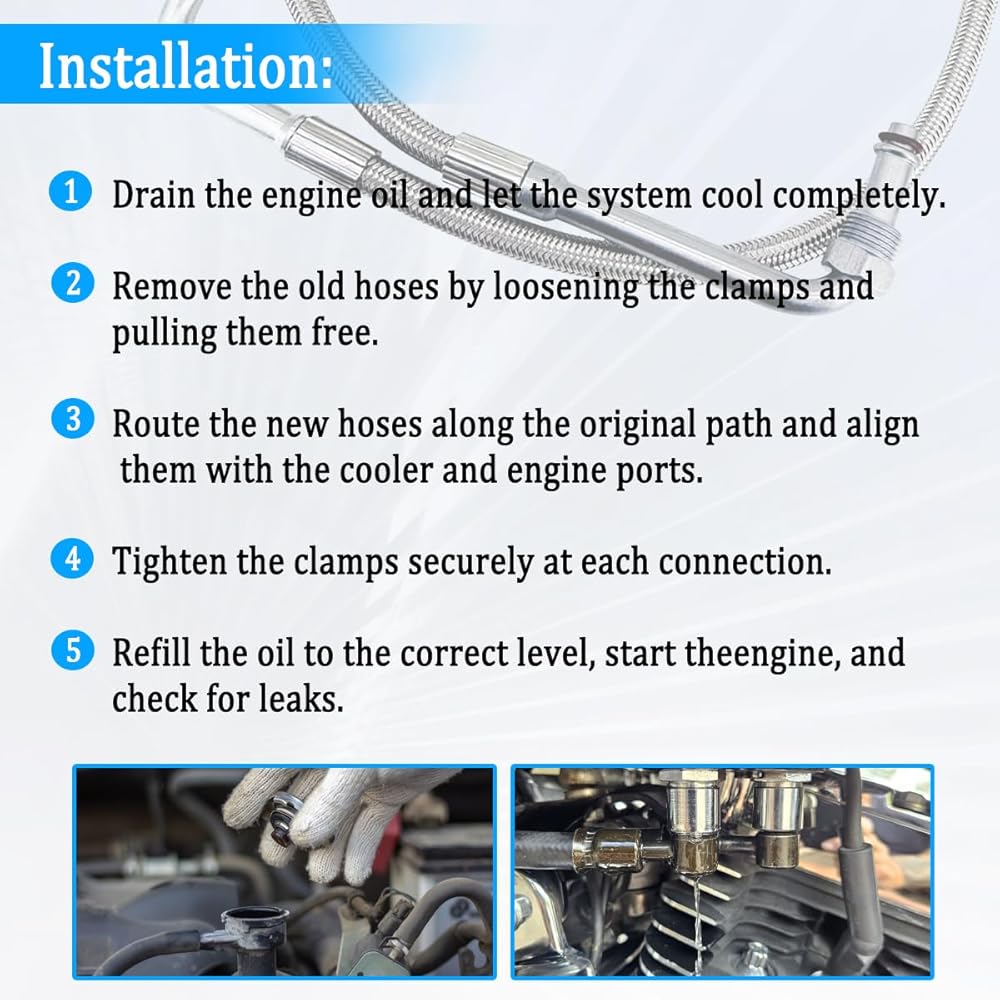 Installation:

1 Drain the engine oil and let the system cool completely.

2 Remove the old hoses by loosening the clamps and pulling them free.

3 Route the new hoses along the original path and align them with the cooler and engine ports.

4 Tighten the clamps securely at each connection.

5 Refill the oil to the correct level, start theengine, and check for leaks.